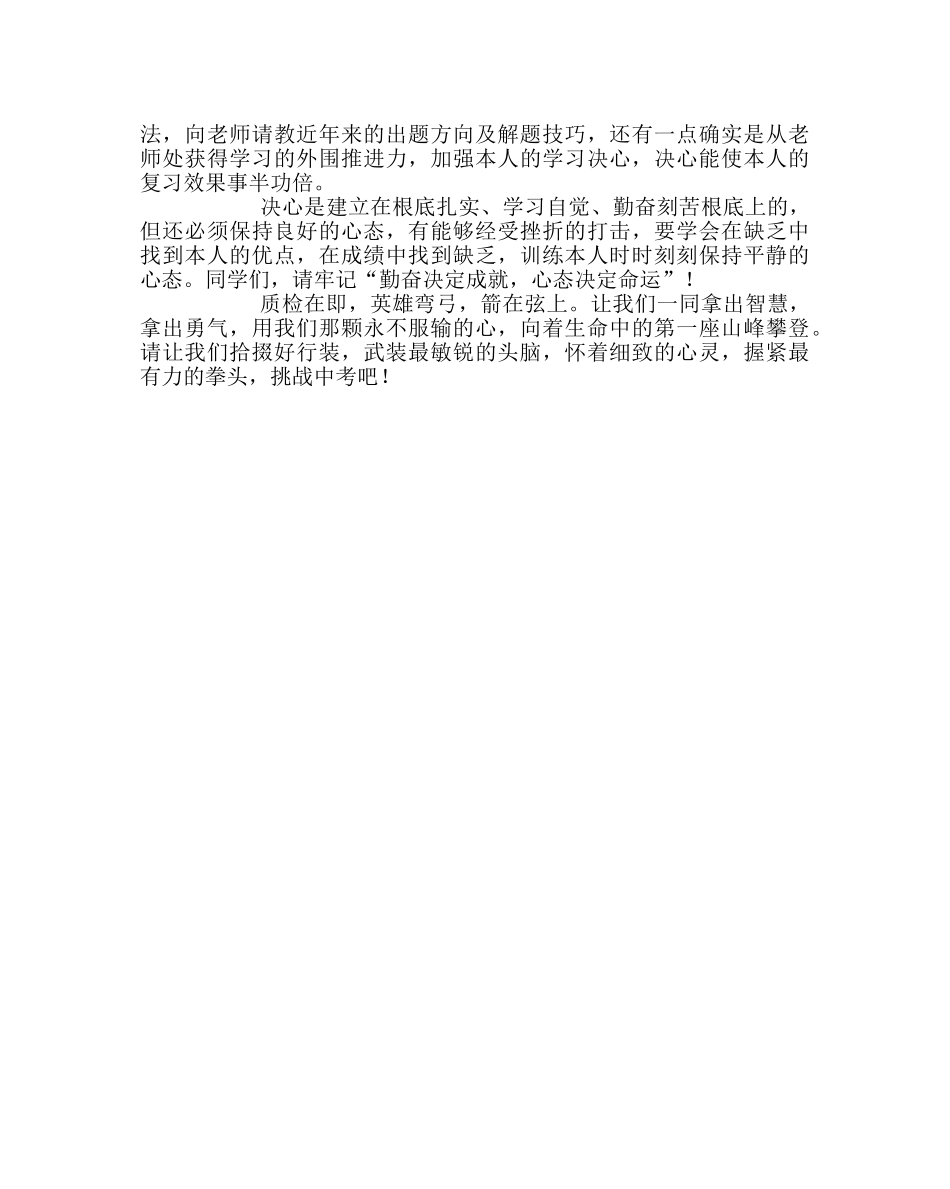 法，向老师请教近年来的出题方向及解题技巧，还有一点确实是从老师处获得学习的外围推进力，加强本人的学习决心，决心能使本人的复习效果事半功倍。

决心是建立在根底扎实、学习自觉、勤奋刻苦根底上的，但还必须保持良好的心态，有能够经受挫折的打击，要学会在缺乏中找到本人的优点，在成绩中找到缺乏，训练本人时时刻刻保持平静的心态。同学们，请牢记“勤奋决定成就，心态决定命运”！

质检在即，英雄弯弓，箭在弦上。让我们一同拿出智慧，拿出勇气，用我们那颗永不服输的心，向着生命中的第一座山峰攀登。请让我们拾掇好行装，武装最敏锐的头脑，怀着细致的心灵，握紧最有力的拳头，挑战中考吧！